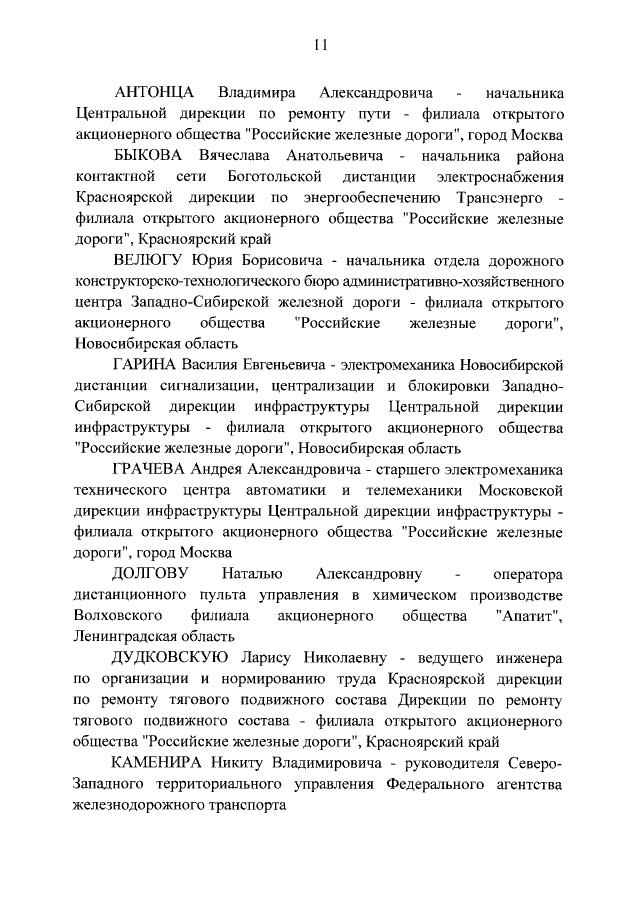 11

АНТОНЦА Владимира Александровича - начальника Центральной дирекции по ремонту пути - филиала открытого акционерного общества "Российские железные дороги", город Москва

БЫКОВА Вячеслава Анатольевича - начальника района контактной сети Боготольской дистанции электроснабжения Красноярской дирекции по энергообеспечению Трансэнерго - филиала открытого акционерного общества "Российские железные дороги", Красноярский край

ВЕЛЮГУ Юрия Борисовича - начальника отдела дорожного конструкторско-технологического бюро административно-хозяйственного центра Западно-Сибирской железной дороги - филиала открытого акционерного общества "Российские железные дороги", Новосибирская область

ГАРИНА Василия Евгеньевича - электромеханика Новосибирской дистанции сигнализации, централизации и блокировки Западно-Сибирской дирекции инфраструктуры Центральной дирекции инфраструктуры - филиала открытого акционерного общества "Российские железные дороги", Новосибирская область

ГРАЧЕВА Андрея Александровича - старшего электромеханика технического центра автоматики и телемеханики Московской дирекции инфраструктуры Центральной дирекции инфраструктуры - филиала открытого акционерного общества "Российские железные дороги", город Москва

ДОЛГОВУ Наталью Александровну - оператора дистанционного пульта управления в химическом производстве Волховского филиала акционерного общества "Апатит", Ленинградская область

ДУДКОВСКУЮ Ларису Николаевну - ведущего инженера по организации и нормированию труда Красноярской дирекции по ремонту тягового подвижного состава Дирекции по ремонту тягового подвижного состава - филиала открытого акционерного общества "Российские железные дороги", Красноярский край

КАМЕНИРА Никиту Владимировича - руководителя Северо-Западного территориального управления Федерального агентства железнодорожного транспорта